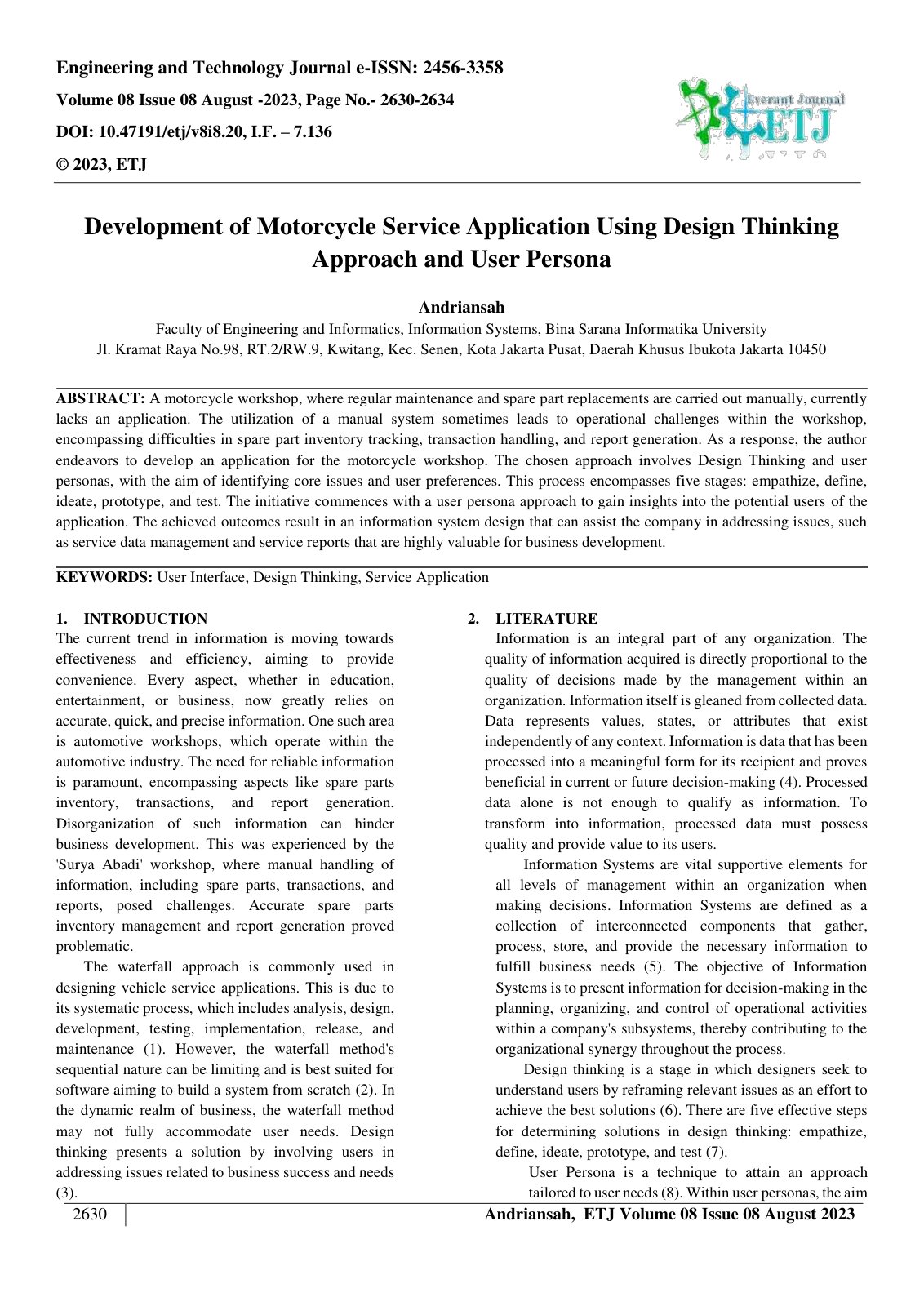 Engineering and Technology Journal e-ISSN: 2456-3358

Volume 08 Issue 08 August -2023, Page No.- 2630-2634

DOI: 10.47191/etj/v8i8.20, I.F. – 7.136

© 2023, ETJ

Everant Journal
ETJ

Development of Motorcycle Service Application Using Design Thinking Approach and User Persona

Andriansah

Faculty of Engineering and Informatics, Information Systems, Bina Sarana Informatika University
Jl. Kramat Raya No.98, RT.2/RW.9, Kwitang, Kec. Senen, Kota Jakarta Pusat, Daerah Khusus Ibukota Jakarta 10450

ABSTRACT: A motorcycle workshop, where regular maintenance and spare part replacements are carried out manually, currently lacks an application. The utilization of a manual system sometimes leads to operational challenges within the workshop, encompassing difficulties in spare part inventory tracking, transaction handling, and report generation. As a response, the author endeavors to develop an application for the motorcycle workshop. The chosen approach involves Design Thinking and user personas, with the aim of identifying core issues and user preferences. This process encompasses five stages: empathize, define, ideate, prototype, and test. The initiative commences with a user persona approach to gain insights into the potential users of the application. The achieved outcomes result in an information system design that can assist the company in addressing issues, such as service data management and service reports that are highly valuable for business development.

KEYWORDS: User Interface, Design Thinking, Service Application

1. INTRODUCTION

The current trend in information is moving towards effectiveness and efficiency, aiming to provide convenience. Every aspect, whether in education, entertainment, or business, now greatly relies on accurate, quick, and precise information. One such area is automotive workshops, which operate within the automotive industry. The need for reliable information is paramount, encompassing aspects like spare parts inventory, transactions, and report generation. Disorganization of such information can hinder business development. This was experienced by the 'Surya Abadi' workshop, where manual handling of information, including spare parts, transactions, and reports, posed challenges. Accurate spare parts inventory management and report generation proved problematic.

The waterfall approach is commonly used in designing vehicle service applications. This is due to its systematic process, which includes analysis, design, development, testing, implementation, release, and maintenance (1). However, the waterfall method's sequential nature can be limiting and is best suited for software aiming to build a system from scratch (2). In the dynamic realm of business, the waterfall method may not fully accommodate user needs. Design thinking presents a solution by involving users in addressing issues related to business success and needs (3).

2. LITERATURE

Information is an integral part of any organization. The quality of information acquired is directly proportional to the quality of decisions made by the management within an organization. Information itself is gleaned from collected data. Data represents values, states, or attributes that exist independently of any context. Information is data that has been processed into a meaningful form for its recipient and proves beneficial in current or future decision-making (4). Processed data alone is not enough to qualify as information. To transform into information, processed data must possess quality and provide value to its users.

Information Systems are vital supportive elements for all levels of management within an organization when making decisions. Information Systems are defined as a collection of interconnected components that gather, process, store, and provide the necessary information to fulfill business needs (5). The objective of Information Systems is to present information for decision-making in the planning, organizing, and control of operational activities within a company's subsystems, thereby contributing to the organizational synergy throughout the process.

Design thinking is a stage in which designers seek to understand users by reframing relevant issues as an effort to achieve the best solutions (6). There are five effective steps for determining solutions in design thinking: empathize, define, ideate, prototype, and test (7).

User Persona is a technique to attain an approach tailored to user needs (8). Within user personas, the aim

2630

Andriansah, ETJ Volume 08 Issue 08 August 2023